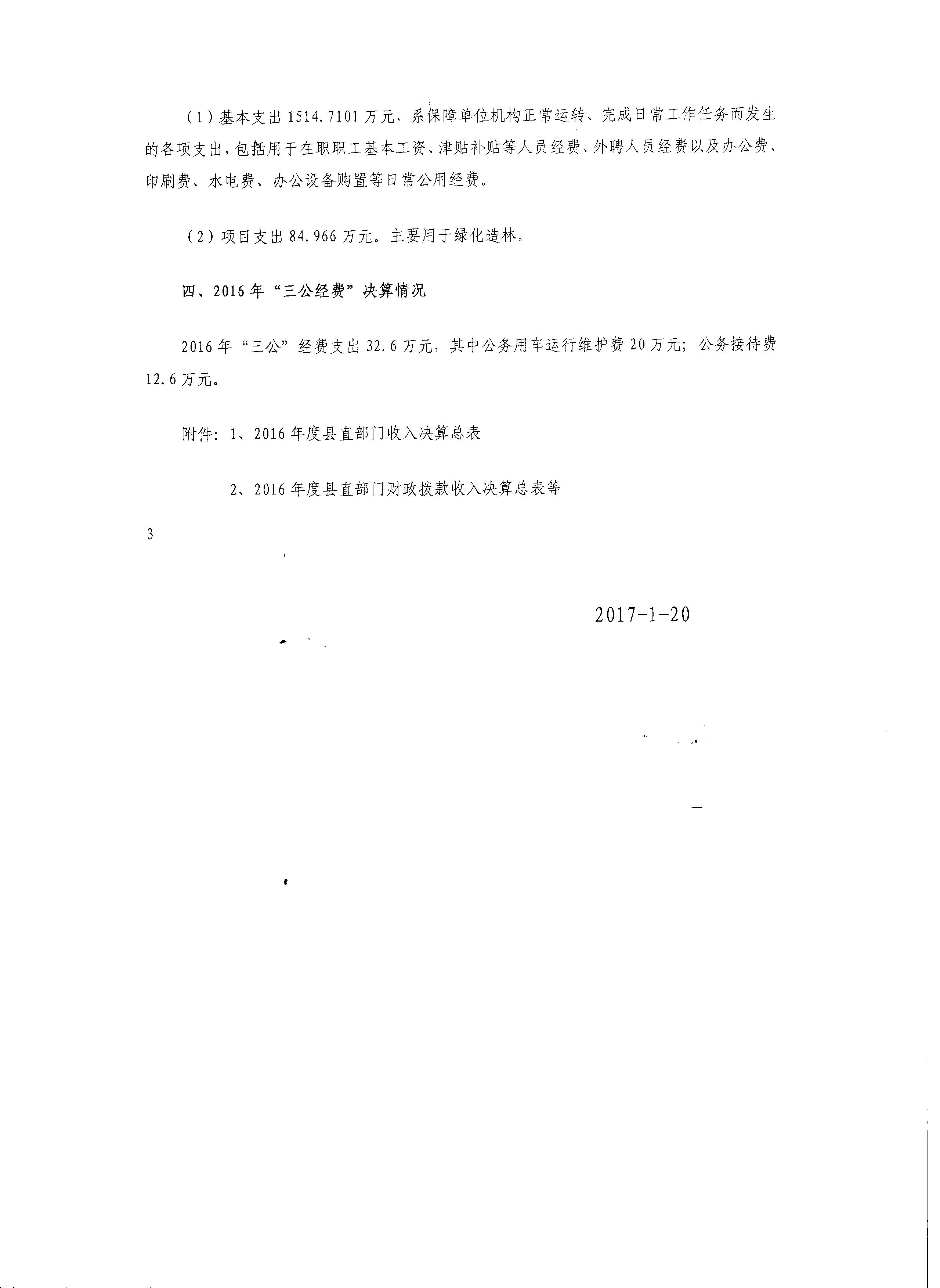 (1)基本支出1514.7101万元，系保障单位机构正常运转、完成日常工作任务而发生的各项支出，包括用于在职职工基本工资、津贴补贴等人员经费、外聘人员经费以及办公费、印刷费、水电费、办公设备购置等日常公用经费。

(2)项目支出84.966万元。主要用于绿化造林。

四、2016年“三公经费”决算情况

2016年“三公”经费支出32.6万元，其中公务用车运行维护费20万元；公务接待费12.6万元。

附件：1、2016年度县直部门收入决算总表

2、2016年度县直部门财政拨款收入决算总表等

3

2017-1-20